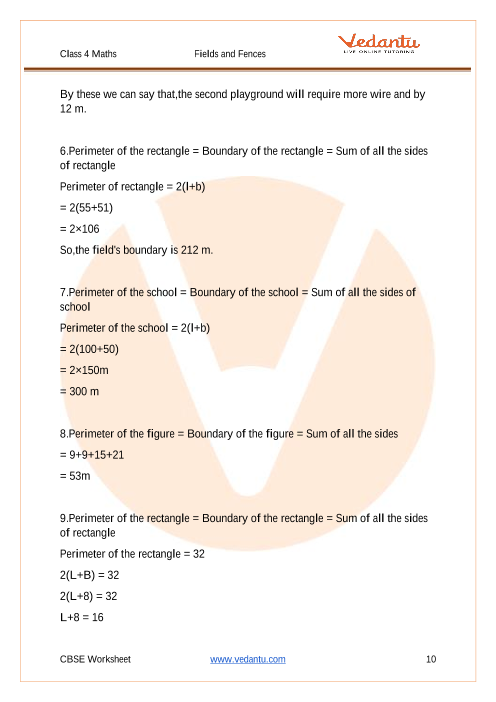 Class 4 Maths

Fields and Fences

Vedantu
LIVE ONLINE TUTORING

By these we can say that,the second playground will require more wire and by 12 m.

6.Perimeter of the rectangle = Boundary of the rectangle = Sum of all the sides of rectangle

Perimeter of rectangle = 2(l+b)

= 2(55+51)

= 2×106

So,the field's boundary is 212 m.

7.Perimeter of the school = Boundary of the school = Sum of all the sides of school

Perimeter of the school = 2(l+b)

= 2(100+50)

= 2×150m

= 300 m

8.Perimeter of the figure = Boundary of the figure = Sum of all the sides

= 9+9+15+21

= 53m

9.Perimeter of the rectangle = Boundary of the rectangle = Sum of all the sides of rectangle

Perimeter of the rectangle = 32

2(L+B) = 32

2(L+8) = 32

L+8 = 16

CBSE Worksheet

www.vedantu.com

10